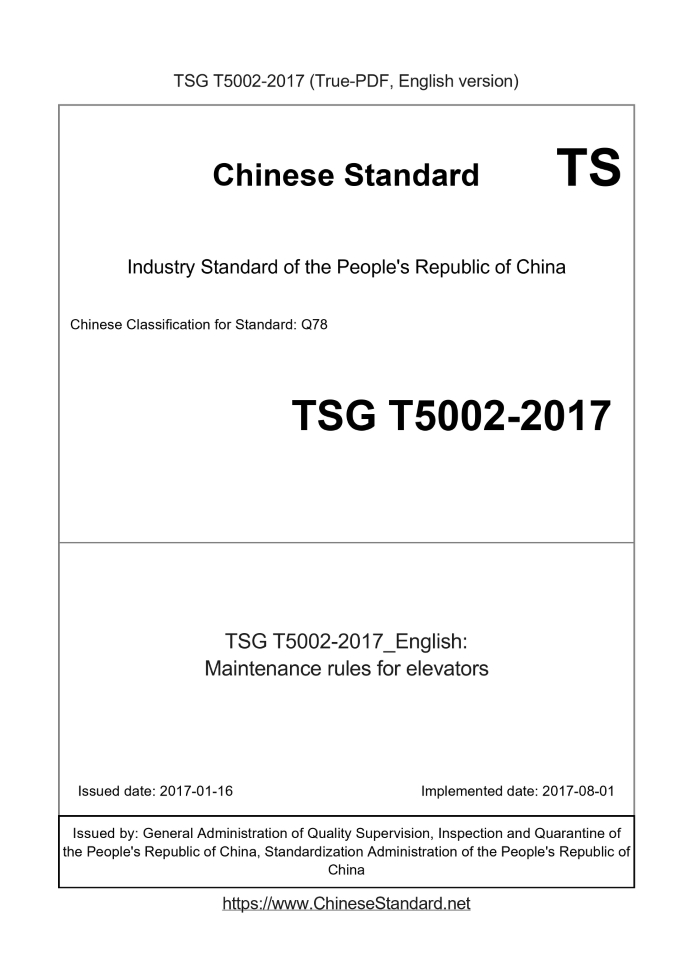 TSG T5002-2017 (True-PDF, English version)

Chinese Standard TS

Industry Standard of the People's Republic of China

Chinese Classification for Standard: Q78

TSG T5002-2017

TSG T5002-2017_English:
Maintenance rules for elevators

Issued date: 2017-01-16 Implemented date: 2017-08-01

Issued by: General Administration of Quality Supervision, Inspection and Quarantine of the People's Republic of China, Standardization Administration of the People's Republic of China

https://www.ChineseStandard.net